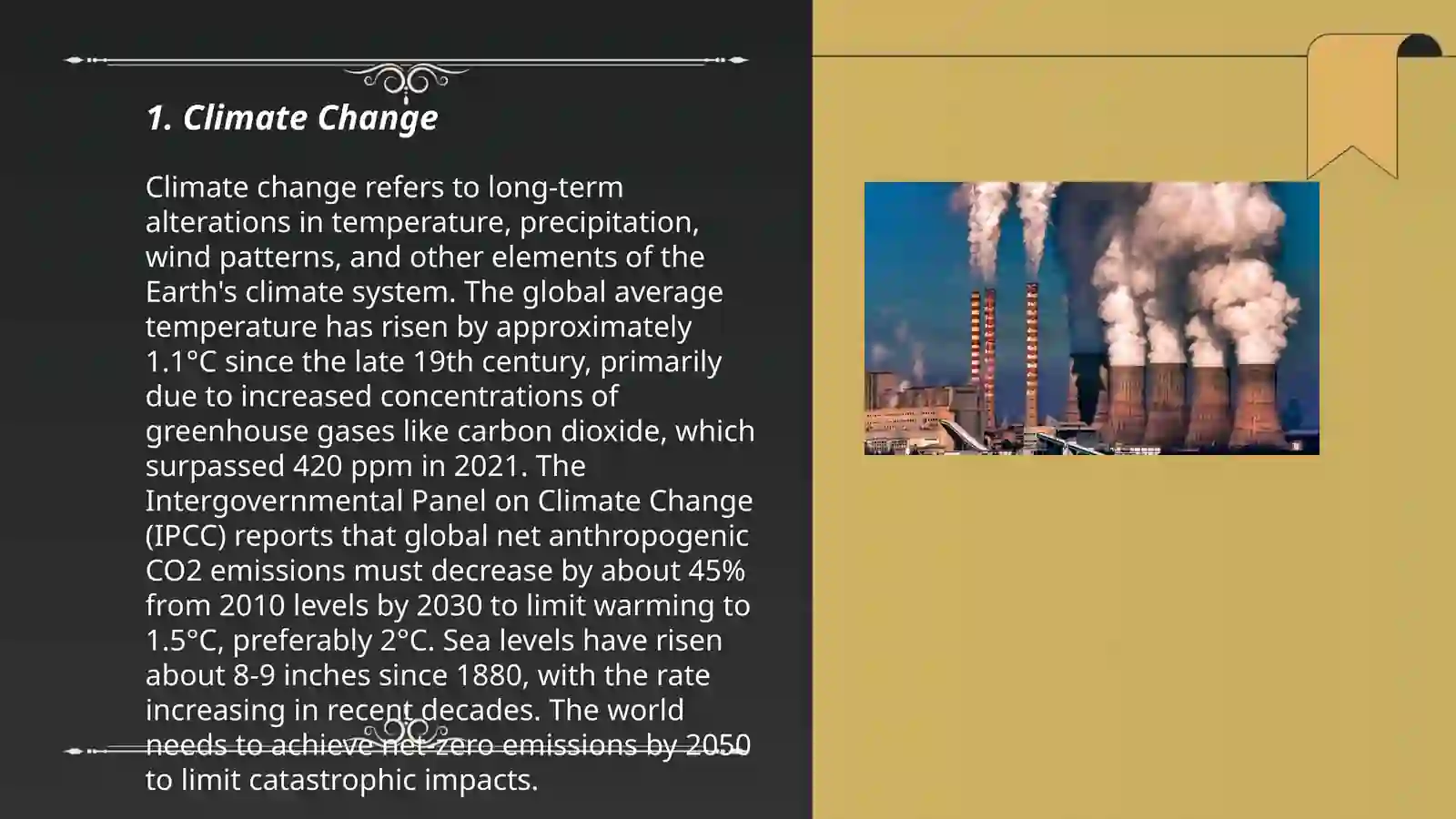 1. Climate Change

Climate change refers to long-term alterations in temperature, precipitation, wind patterns, and other elements of the Earth's climate system. The global average temperature has risen by approximately 1.1°C since the late 19th century, primarily due to increased concentrations of greenhouse gases like carbon dioxide, which surpassed 420 ppm in 2021. The Intergovernmental Panel on Climate Change (IPCC) reports that global net anthropogenic CO2 emissions must decrease by about 45% from 2010 levels by 2030 to limit warming to 1.5°C, preferably 2°C. Sea levels have risen about 8-9 inches since 1880, with the rate increasing in recent decades. The world needs to achieve net-zero emissions by 2050 to limit catastrophic impacts.